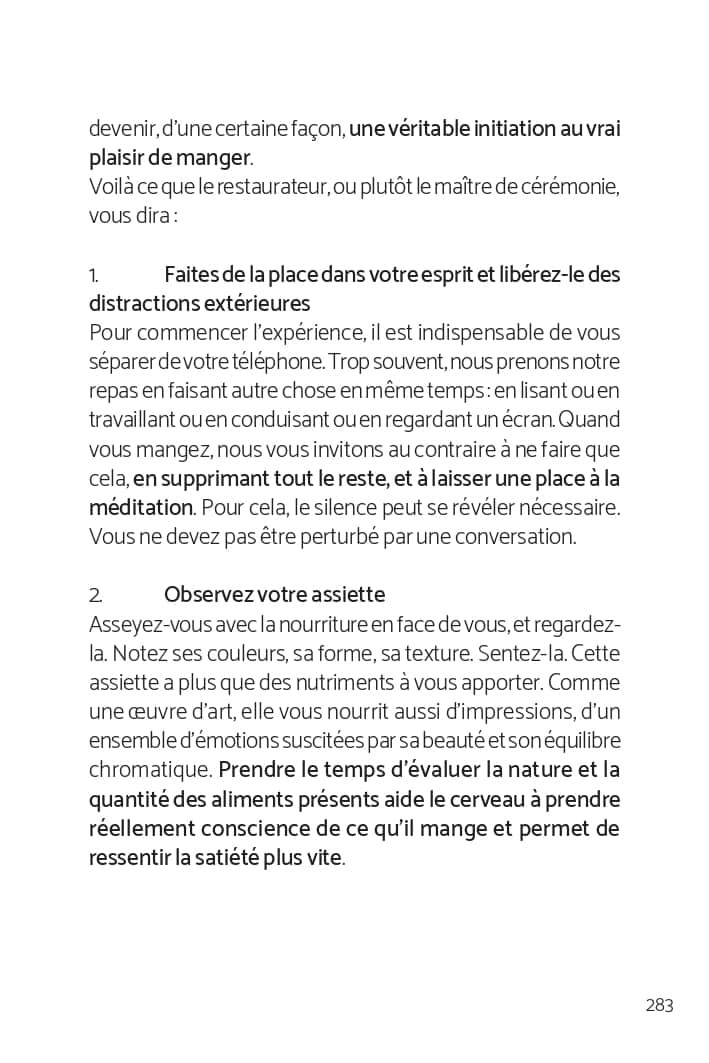 devenir, d'une certaine façon, une véritable initiation au vrai plaisir de manger.
Voilà ce que le restaurateur, ou plutôt le maître de cérémonie, vous dira :

1. Faites de la place dans votre esprit et libérez-le des distractions extérieures
Pour commencer l'expérience, il est indispensable de vous séparer de votre téléphone. Trop souvent, nous prenons notre repas en faisant autre chose en même temps : en lisant ou en travaillant ou en conduisant ou en regardant un écran. Quand vous mangez, nous vous invitons au contraire à ne faire que cela, en supprimant tout le reste, et à laisser une place à la méditation. Pour cela, le silence peut se révéler nécessaire. Vous ne devez pas être perturbé par une conversation.

2. Observez votre assiette
Asseyez-vous avec la nourriture en face de vous, et regardez-la. Notez ses couleurs, sa forme, sa texture. Sentez-la. Cette assiette a plus que des nutriments à vous apporter. Comme une œuvre d'art, elle vous nourrit aussi d'impressions, d'un ensemble d'émotions suscitées par sa beauté et son équilibre chromatique. Prendre le temps d'évaluer la nature et la quantité des aliments présents aide le cerveau à prendre réellement conscience de ce qu'il mange et permet de ressentir la satiété plus vite.

283